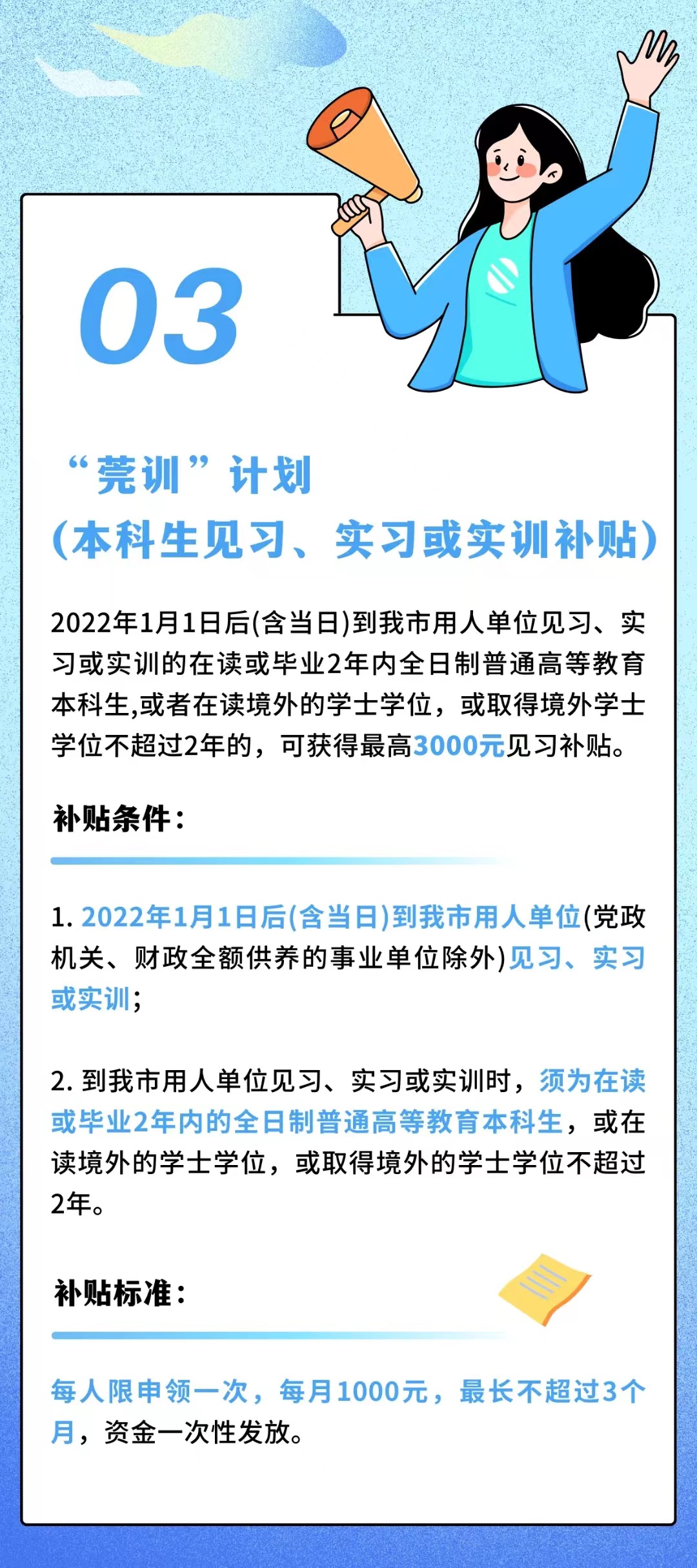 03

“莞训”计划
(本科生见习、实习或实训补贴)

2022年1月1日后(含当日)到我市用人单位见习、实习或实训的在读或毕业2年内全日制普通高等教育本科生,或者在读境外的学士学位，或取得境外学士学位不超过2年的，可获得最高3000元见习补贴。

补贴条件：

1. 2022年1月1日后(含当日)到我市用人单位(党政机关、财政全额供养的事业单位除外)见习、实习或实训；

2. 到我市用人单位见习、实习或实训时，须为在读或毕业2年内的全日制普通高等教育本科生，或在读境外的学士学位，或取得境外的学士学位不超过2年。

补贴标准：

每人限申领一次，每月1000元，最长不超过3个月，资金一次性发放。